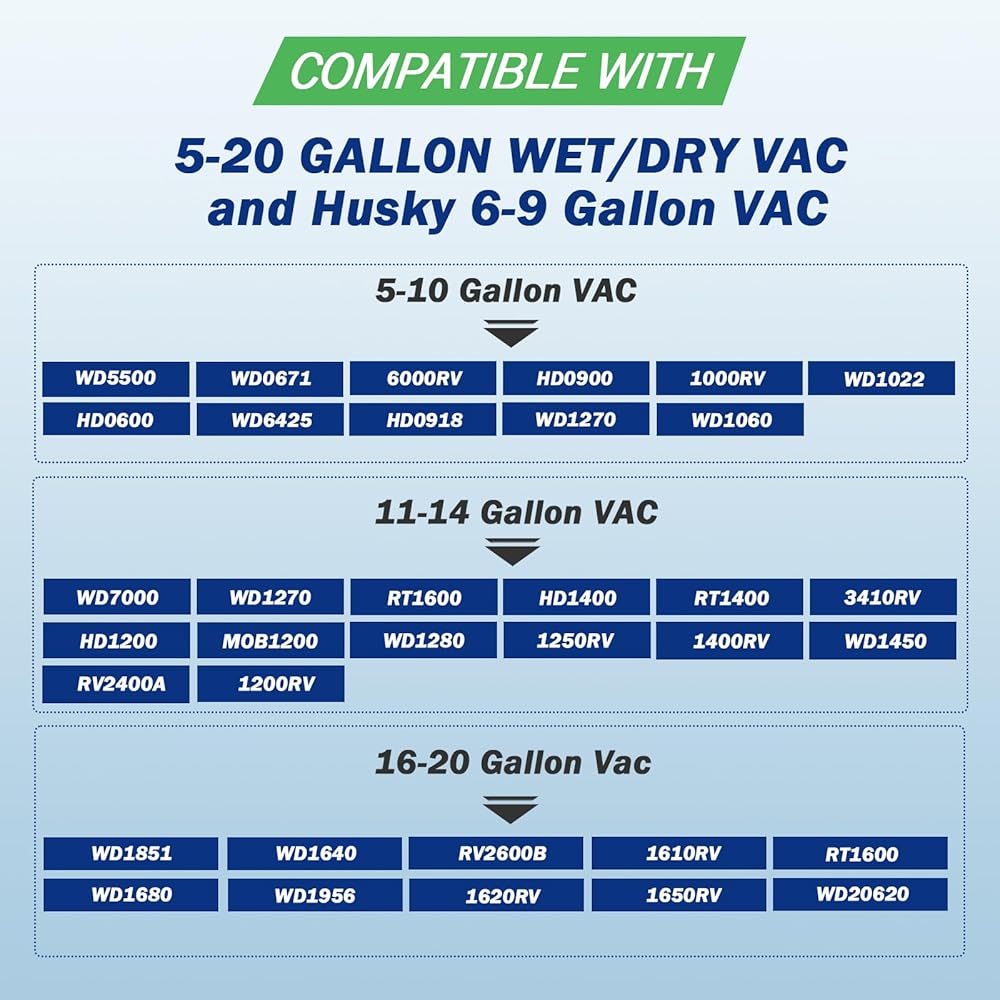 COMPATIBLE WITH

5-20 GALLON WET/DRY VAC
and Husky 6-9 Gallon VAC

5-10 Gallon VAC

WD5500
WD0671
6000RV
HD0900
1000RV
WD1022
HD0600
WD6425
HD0918
WD1270
WD1060

11-14 Gallon VAC

WD7000
WD1270
RT1600
HD1400
RT1400
3410RV
HD1200
MOB1200
WD1280
1250RV
1400RV
WD1450
RV2400A
1200RV

16-20 Gallon Vac

WD1851
WD1640
RV2600B
1610RV
RT1600
WD1680
WD1956
1620RV
1650RV
WD20620